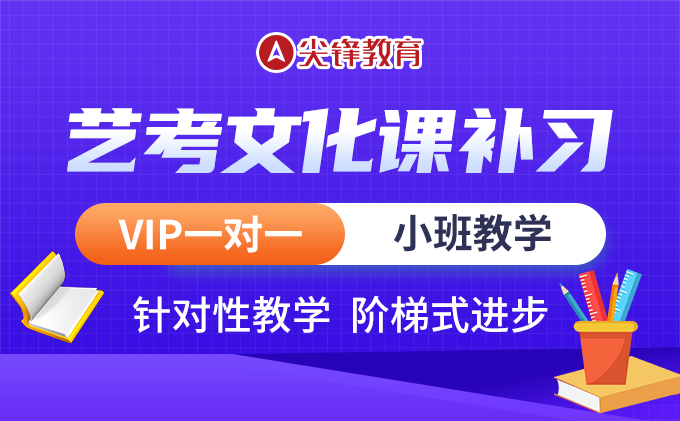 尖锋教育

艺考文化课补习

VIP一对一

小班教学

针对性教学 阶梯式进步